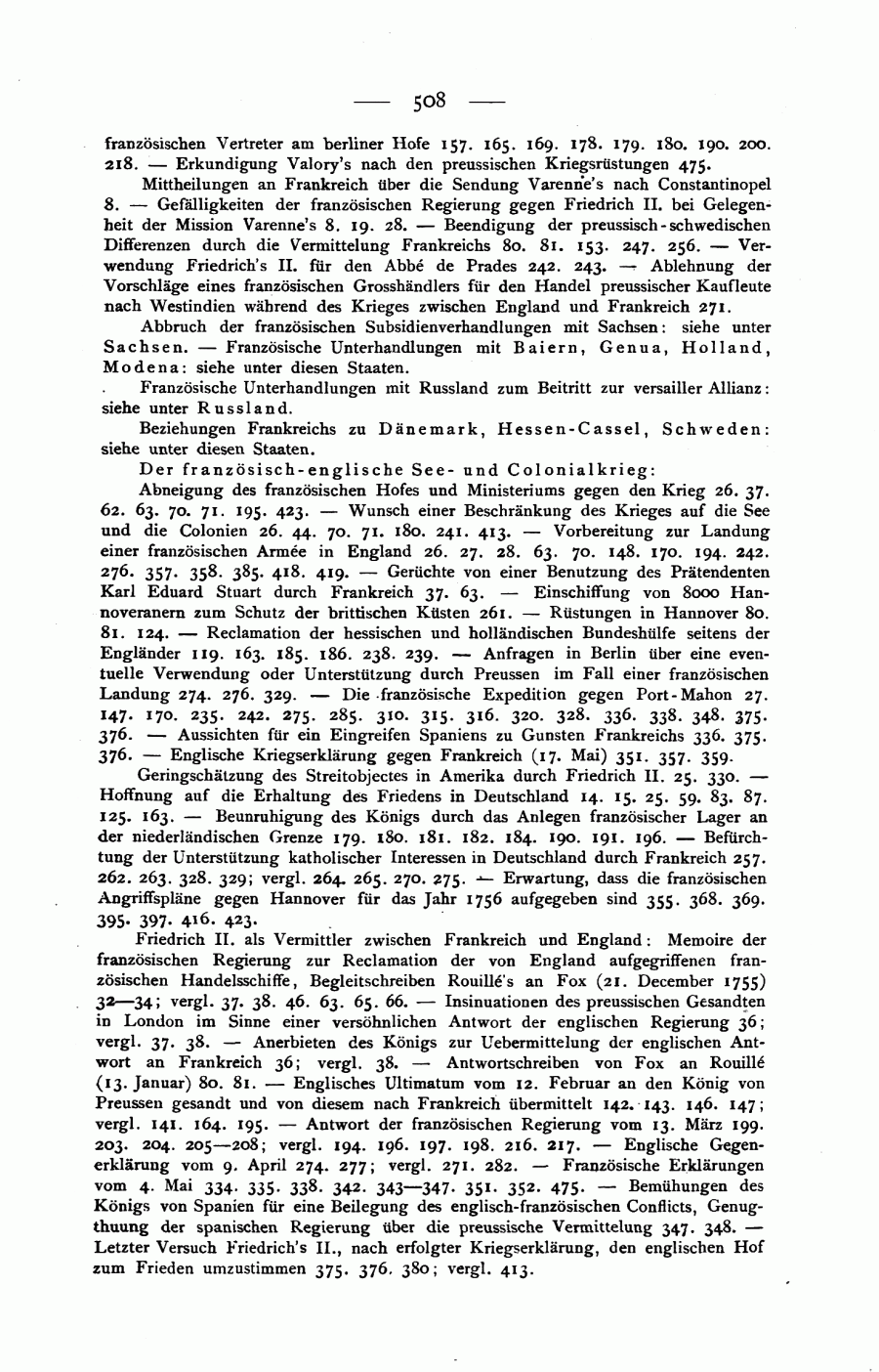 — 508 —

französischen Vertreter am berliner Hofe 157. 165. 169. 178. 179. 180. 190. 200. 218. — Erkundigung Valory's nach den preussischen Kriegsrüstungen 475.

Mittheilungen an Frankreich über die Sendung Varenne's nach Constantinopel 8. — Gefälligkeiten der französischen Regierung gegen Friedrich II. bei Gelegenheit der Mission Varenne's 8. 19. 28. — Beendigung der preussisch-schwedischen Differenzen durch die Vermittelung Frankreichs 80. 81. 153. 247. 256. — Verwendung Friedrich's II. für den Abbé de Prades 242. 243. — Ablehnung der Vorschläge eines französischen Grosshändlers für den Handel preussischer Kaufleute nach Westindien während des Krieges zwischen England und Frankreich 271.

Abbruch der französischen Subsidienverhandlungen mit Sachsen: siehe unter Sachsen. — Französische Unterhandlungen mit Baiern, Genua, Holland, Modena: siehe unter diesen Staaten.

Französische Unterhandlungen mit Russland zum Beitritt zur versailler Allianz: siehe unter Russland.

Beziehungen Frankreichs zu Dänemark, Hessen-Cassel, Schweden: siehe unter diesen Staaten.

Der französisch-englische See- und Colonialkrieg:

Abneigung des französischen Hofes und Ministeriums gegen den Krieg 26. 37. 62. 63. 70. 71. 195. 423. — Wunsch einer Beschränkung des Krieges auf die See und die Colonien 26. 44. 70. 71. 180. 241. 413. — Vorbereitung zur Landung einer französischen Armée in England 26. 27. 28. 63. 70. 148. 170. 194. 242. 276. 357. 358. 385. 418. 419. — Gerüchte von einer Benutzung des Prätendenten Karl Eduard Stuart durch Frankreich 37. 63. — Einschiffung von 8000 Hannoveranern zum Schutz der brittischen Küsten 261. — Rüstungen in Hannover 80. 81. 124. — Reclamation der hessischen und holländischen Bundeshülfe seitens der Engländer 119. 163. 185. 186. 238. 239. — Anfragen in Berlin über eine eventuelle Verwendung oder Unterstützung durch Preussen im Fall einer französischen Landung 274. 276. 329. — Die französische Expedition gegen Port-Mahon 27. 147. 170. 235. 242. 275. 285. 310. 315. 316. 320. 328. 336. 338. 348. 375. 376. — Aussichten für ein Eingreifen Spaniens zu Gunsten Frankreichs 336. 375. 376. — Englische Kriegserklärung gegen Frankreich (17. Mai) 351. 357. 359.

Geringschätzung des Streitobjectes in Amerika durch Friedrich II. 25. 330. — Hoffnung auf die Erhaltung des Friedens in Deutschland 14. 15. 25. 59. 83. 87. 125. 163. — Beunruhigung des Königs durch das Anlegen französischer Lager an der niederländischen Grenze 179. 180. 181. 182. 184. 190. 191. 196. — Befürchtung der Unterstützung katholischer Interessen in Deutschland durch Frankreich 257. 262. 263. 328. 329; vergl. 264. 265. 270. 275. — Erwartung, dass die französischen Angriffspläne gegen Hannover für das Jahr 1756 aufgegeben sind 355. 368. 369. 395. 397. 416. 423.

Friedrich II. als Vermittler zwischen Frankreich und England: Memoire der französischen Regierung zur Reclamation der von England aufgegriffenen französischen Handelsschiffe, Begleitschreiben Rouillé's an Fox (21. December 1755) 32—34; vergl. 37. 38. 46. 63. 65. 66. — Insinuationen des preussischen Gesandten in London im Sinne einer versöhnlichen Antwort der englischen Regierung 36; vergl. 37. 38. — Anerbieten des Königs zur Uebermittelung der englischen Antwort an Frankreich 36; vergl. 38. — Antwortschreiben von Fox an Rouillé (13. Januar) 80. 81. — Englisches Ultimatum vom 12. Februar an den König von Preussen gesandt und von diesem nach Frankreich übermittelt 142. 143. 146. 147; vergl. 141. 164. 195. — Antwort der französischen Regierung vom 13. März 199. 203. 204. 205—208; vergl. 194. 196. 197. 198. 216. 217. — Englische Gegenerklärung vom 9. April 274. 277; vergl. 271. 282. — Französische Erklärungen vom 4. Mai 334. 335. 338. 342. 343—347. 351. 352. 475. — Bemühungen des Königs von Spanien für eine Beilegung des englisch-französischen Conflicts, Genugthuung der spanischen Regierung über die preussische Vermittelung 347. 348. — Letzter Versuch Friedrich's II., nach erfolgter Kriegserklärung, den englischen Hof zum Frieden umzustimmen 375. 376. 380; vergl. 413.